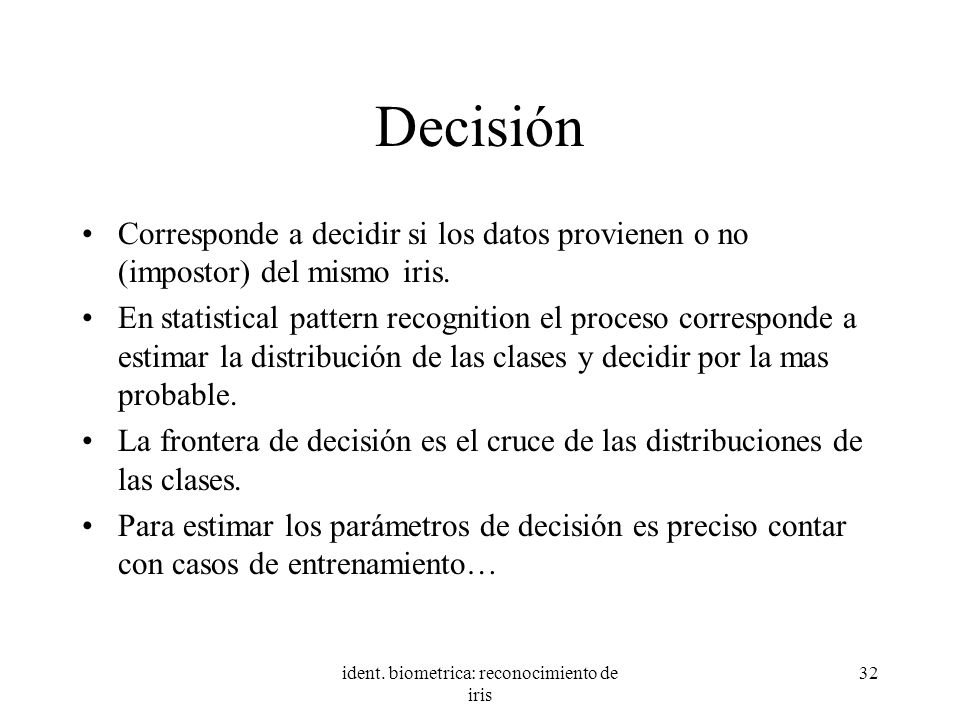 Decisión

• Corresponde a decidir si los datos provienen o no (impostor) del mismo iris.
• En statistical pattern recognition el proceso corresponde a estimar la distribución de las clases y decidir por la mas probable.
• La frontera de decisión es el cruce de las distribuciones de las clases.
• Para estimar los parámetros de decisión es preciso contar con casos de entrenamiento…

ident. biometrica: reconocimiento de iris

32